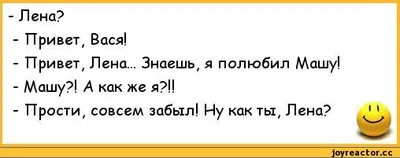 - Лена?
- Привет, Вася!
- Привет, Лена... Знаешь, я полюбил Машу!
- Машу?! А как же я?!!
- Прости, совсем забыл! Ну как ты, Лена?

joyreactor.cc